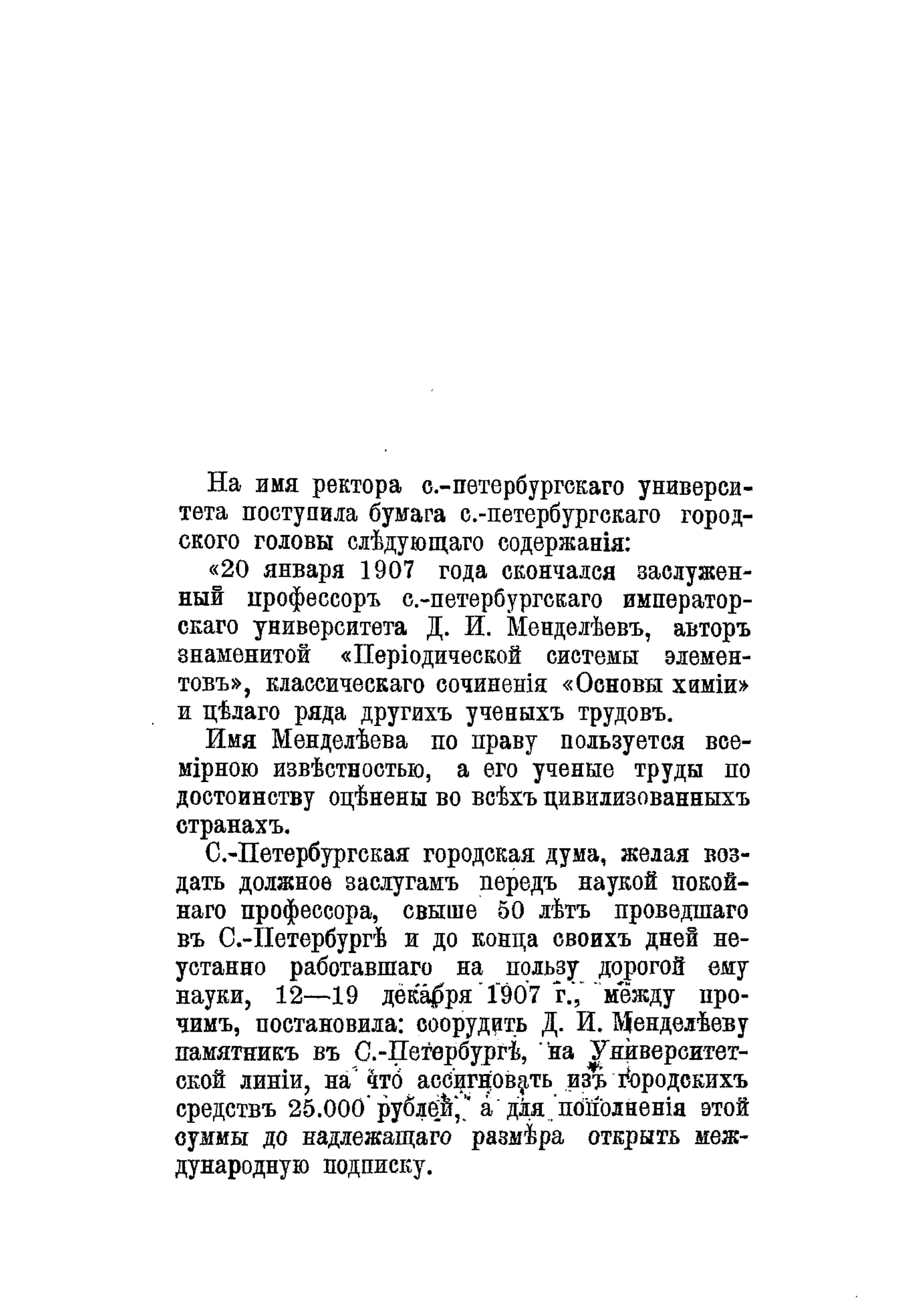 На имя ректора с.-петербургскаго университета поступила бумага с.-петербургскаго городского головы слѣдующаго содержанія:

«20 января 1907 года скончался заслуженный профессоръ с.-петербургскаго императорскаго университета Д. И. Менделѣевъ, авторъ знаменитой «Періодической системы элементовъ», классическаго сочиненія «Основы химіи» и цѣлаго ряда другихъ ученыхъ трудовъ.

Имя Менделѣева по праву пользуется всемірною извѣстностью, а его ученые труды по достоинству оцѣнены во всѣхъ цивилизованныхъ странахъ.

С.-Петербургская городская дума, желая воздать должное заслугамъ передъ наукой покойнаго профессора, свыше 50 лѣтъ проведшаго въ С.-Петербургѣ и до конца своихъ дней неустанно работавшаго на пользу дорогой ему науки, 12—19 декабря 1907 г., между прочимъ, постановила: соорудить Д. И. Менделѣеву памятникъ въ С.-Петербургѣ, на Университетской линіи, на что ассигновать изъ городскихъ средствъ 25.000 рублей, а для пополненія этой суммы до надлежащаго размѣра открыть международную подписку.